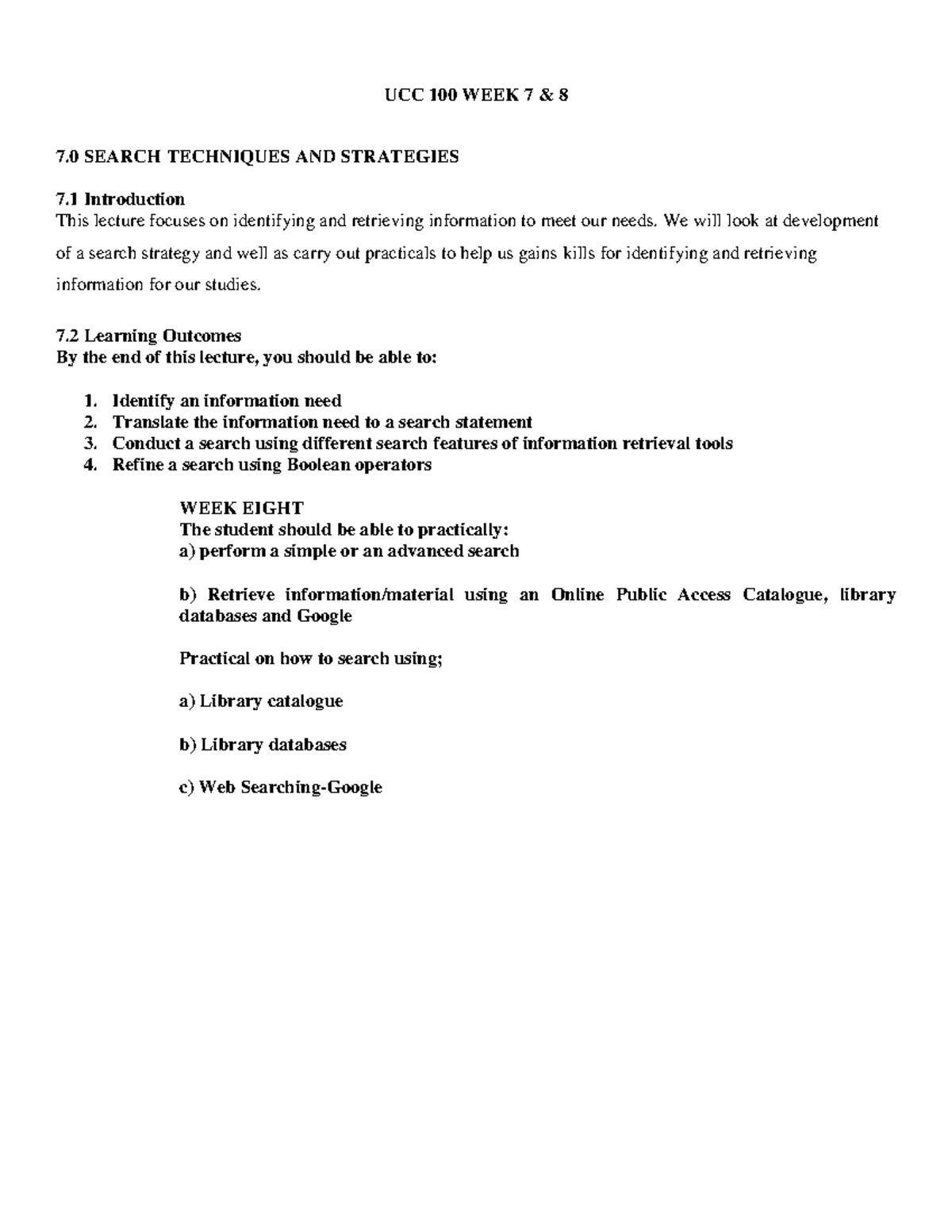 UCC 100 WEEK 7 & 8

7.0 SEARCH TECHNIQUES AND STRATEGIES

7.1 Introduction
This lecture focuses on identifying and retrieving information to meet our needs. We will look at development of a search strategy and well as carry out practicals to help us gains kills for identifying and retrieving information for our studies.

7.2 Learning Outcomes
By the end of this lecture, you should be able to:

1. Identify an information need
2. Translate the information need to a search statement
3. Conduct a search using different search features of information retrieval tools
4. Refine a search using Boolean operators

WEEK EIGHT
The student should be able to practically:
a) perform a simple or an advanced search

b) Retrieve information/material using an Online Public Access Catalogue, library databases and Google

Practical on how to search using;

a) Library catalogue

b) Library databases

c) Web Searching-Google